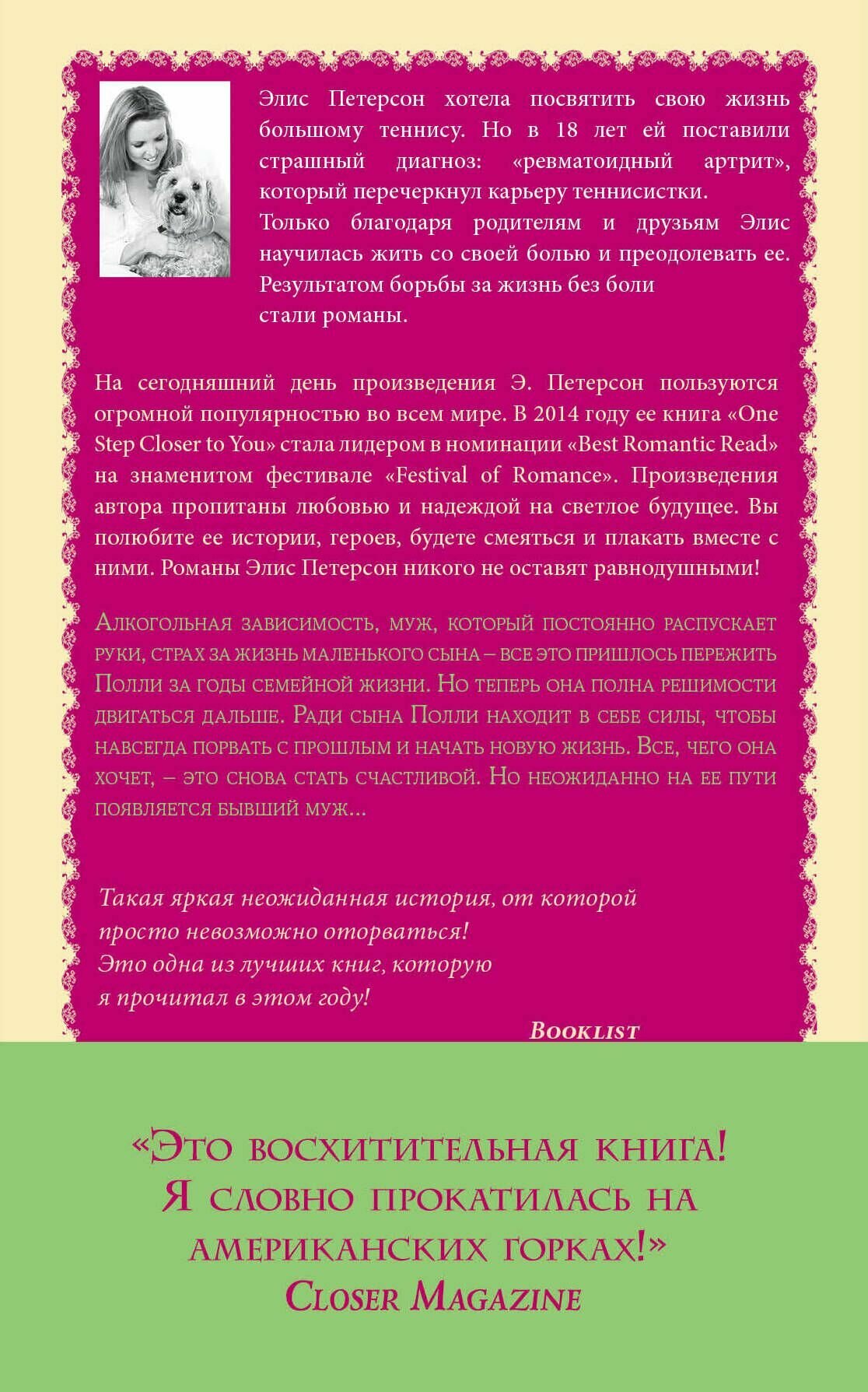 Элис Петерсон хотела посвятить свою жизнь большому теннису. Но в 18 лет ей поставили страшный диагноз: «ревматоидный артрит», который перечеркнул карьеру теннисистки.
Только благодаря родителям и друзьям Элис научилась жить со своей болью и преодолевать ее. Результатом борьбы за жизнь без боли стали романы.

На сегодняшний день произведения Э. Петерсон пользуются огромной популярностью во всем мире. В 2014 году ее книга «One Step Closer to You» стала лидером в номинации «Best Romantic Read» на знаменитом фестивале «Festival of Romance». Произведения автора пропитаны любовью и надеждой на светлое будущее. Вы полюбите ее истории, героев, будете смеяться и плакать вместе с ними. Романы Элис Петерсон никого не оставят равнодушными!

Алкогольная зависимость, муж, который постоянно распускает руки, страх за жизнь маленького сына – все это пришлось пережить Полли за годы семейной жизни. Но теперь она полна решимости двигаться дальше. Ради сына Полли находит в себе силы, чтобы навсегда порвать с прошлым и начать новую жизнь. Все, чего она хочет, – это снова стать счастливой. Но неожиданно на ее пути появляется бывший муж...

Такая яркая неожиданная история, от которой просто невозможно оторваться!
Это одна из лучших книг, которую я прочитал в этом году!

Booklist

«Это восхитительная книга! Я словно прокатилась на американских горках!»
Closer Magazine